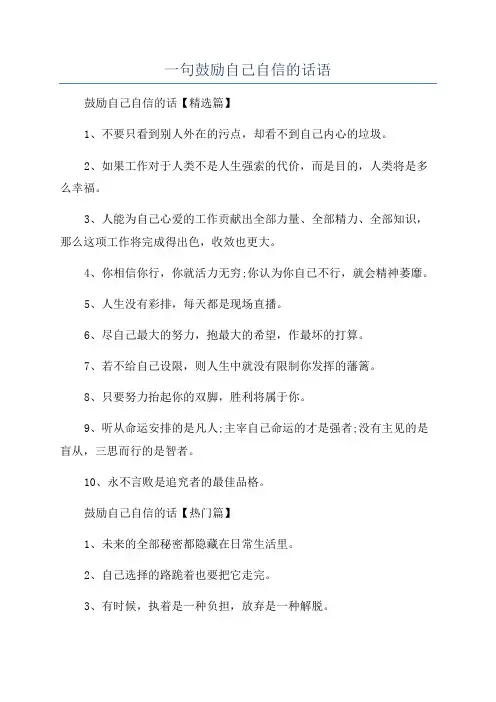 一句鼓励自己自信的话语

鼓励自己自信的话【精选篇】

1、不要只看到别人外在的污点，却看不到自己内心的垃圾。

2、如果工作对于人类不是人生强索的代价，而是目的，人类将是多么幸福。

3、人能为自己心爱的工作贡献出全部力量、全部精力、全部知识，那么这项工作将完成得出色，收效也更大。

4、你相信你行，你就活力无穷;你认为你自己不行，就会精神萎靡。

5、人生没有彩排，每天都是现场直播。

6、尽自己最大的努力，抱最大的希望，作最坏的打算。

7、若不给自己设限，则人生中就没有限制你发挥的藩篱。

8、只要努力抬起你的双脚，胜利将属于你。

9、听从命运安排的是凡人;主宰自己命运的才是强者;没有主见的是盲从，三思而行的是智者。

10、永不言败是追究者的最佳品格。

鼓励自己自信的话【热门篇】

1、未来的全部秘密都隐藏在日常生活里。

2、自己选择的路跪着也要把它走完。

3、有时候，执着是一种负担，放弃是一种解脱。